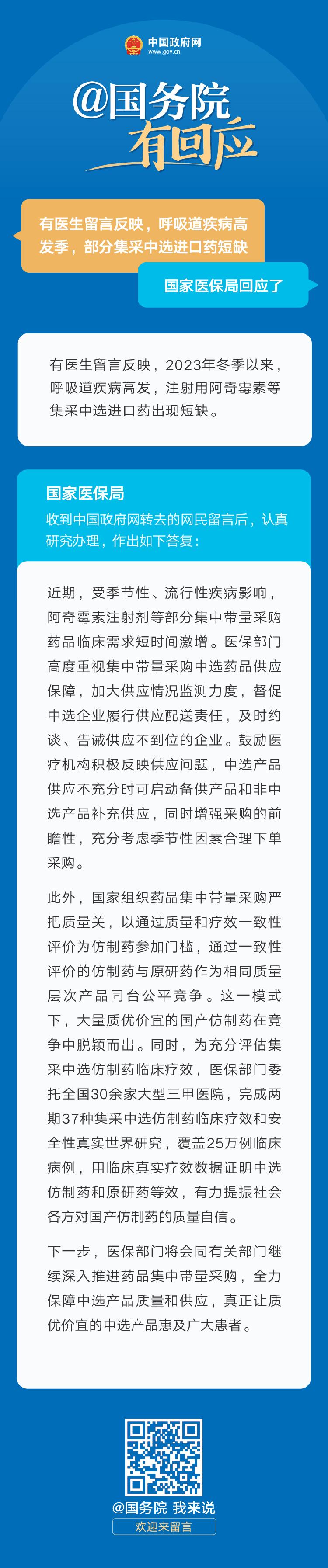 中国政府网
www.gov.cn

@国务院
有回应

有医生留言反映，呼吸道疾病高发季，部分集采中选进口药短缺

国家医保局回应了

有医生留言反映，2023年冬季以来，呼吸道疾病高发，注射用阿奇霉素等集采中选进口药出现短缺。

国家医保局
收到中国政府网转去的网民留言后，认真研究办理，作出如下答复：

近期，受季节性、流行性疾病影响，阿奇霉素注射剂等部分集中带量采购药品临床需求短时间激增。医保部门高度重视集中带量采购中选药品供应保障，加大供应情况监测力度，督促中选企业履行供应配送责任，及时约谈、告诫供应不到位的企业。鼓励医疗机构积极反映供应问题，中选产品供应不充分时可启动备供产品和非中选产品补充供应，同时增强采购的前瞻性，充分考虑季节性因素合理下单采购。

此外，国家组织药品集中带量采购严把质量关，以通过质量和疗效一致性评价为仿制药参加门槛，通过一致性评价的仿制药与原研药作为相同质量层次产品同台公平竞争。这一模式下，大量质优价宜的国产仿制药在竞争中脱颖而出。同时，为充分评估集采中选仿制药临床疗效，医保部门委托全国30余家大型三甲医院，完成两期37种集采中选仿制药临床疗效和安全性真实世界研究，覆盖25万例临床病例，用临床真实疗效数据证明中选仿制药和原研药等效，有力提振社会各方对国产仿制药的质量自信。

下一步，医保部门将会同有关部门继续深入推进药品集中带量采购，全力保障中选产品质量和供应，真正让质优价宜的中选产品惠及广大患者。

@国务院 我来说
欢迎来留言